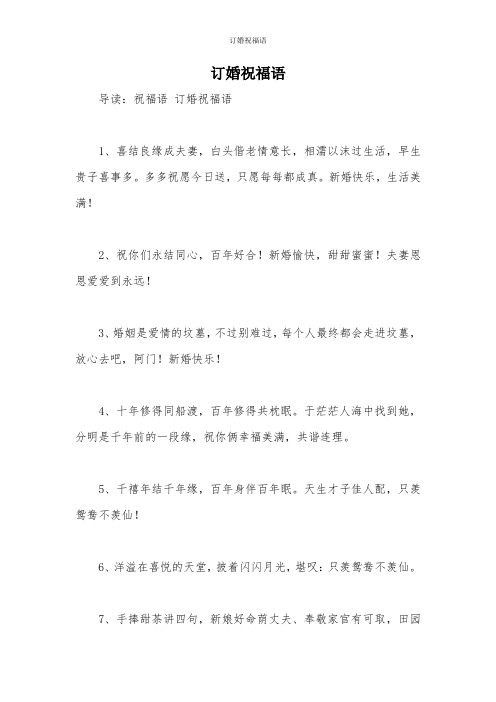 订婚祝福语

订婚祝福语

导读：祝福语 订婚祝福语

1、喜结良缘成夫妻，白头偕老情意长，相濡以沫过生活，早生贵子喜事多。多多祝愿今日送，只愿每每都成真。新婚快乐，生活美满！

2、祝你们永结同心，百年好合！新婚愉快，甜甜蜜蜜！夫妻恩恩爱爱到永远！

3、婚姻是爱情的坟墓，不过别难过，每个人最终都会走进坟墓，放心去吧，阿门！新婚快乐！

4、十年修得同船渡，百年修得共枕眠。于茫茫人海中找到她，分明是千年前的一段缘，祝你俩幸福美满，共谐连理。

5、千禧年结千年缘，百年身伴百年眠。天生才子佳人配，只羡鸳鸯不羡仙！

6、洋溢在喜悦的天堂，披着闪闪月光，堪叹：只羡鸳鸯不羡仙。

7、手捧甜茶讲四句，新娘好命荫丈夫、奉敬家官有可取，田园